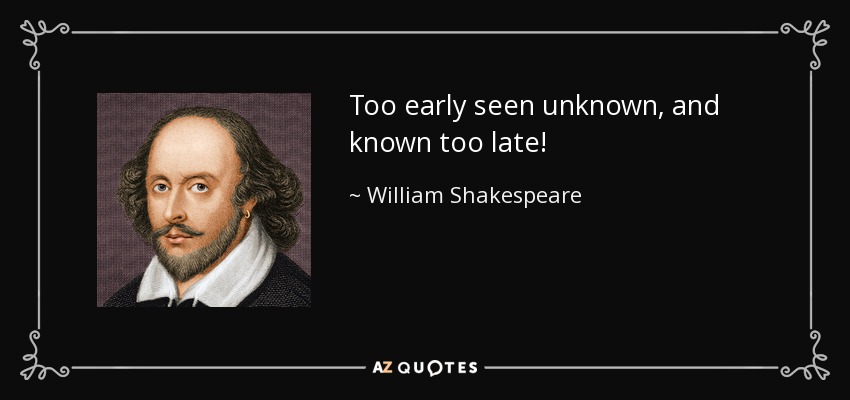 Too early seen unknown, and known too late!

~ William Shakespeare

AZ QUOTES